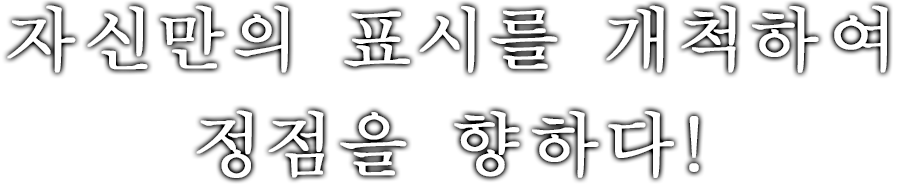 자신만의 표시를 개척하여
정점을 향하다!